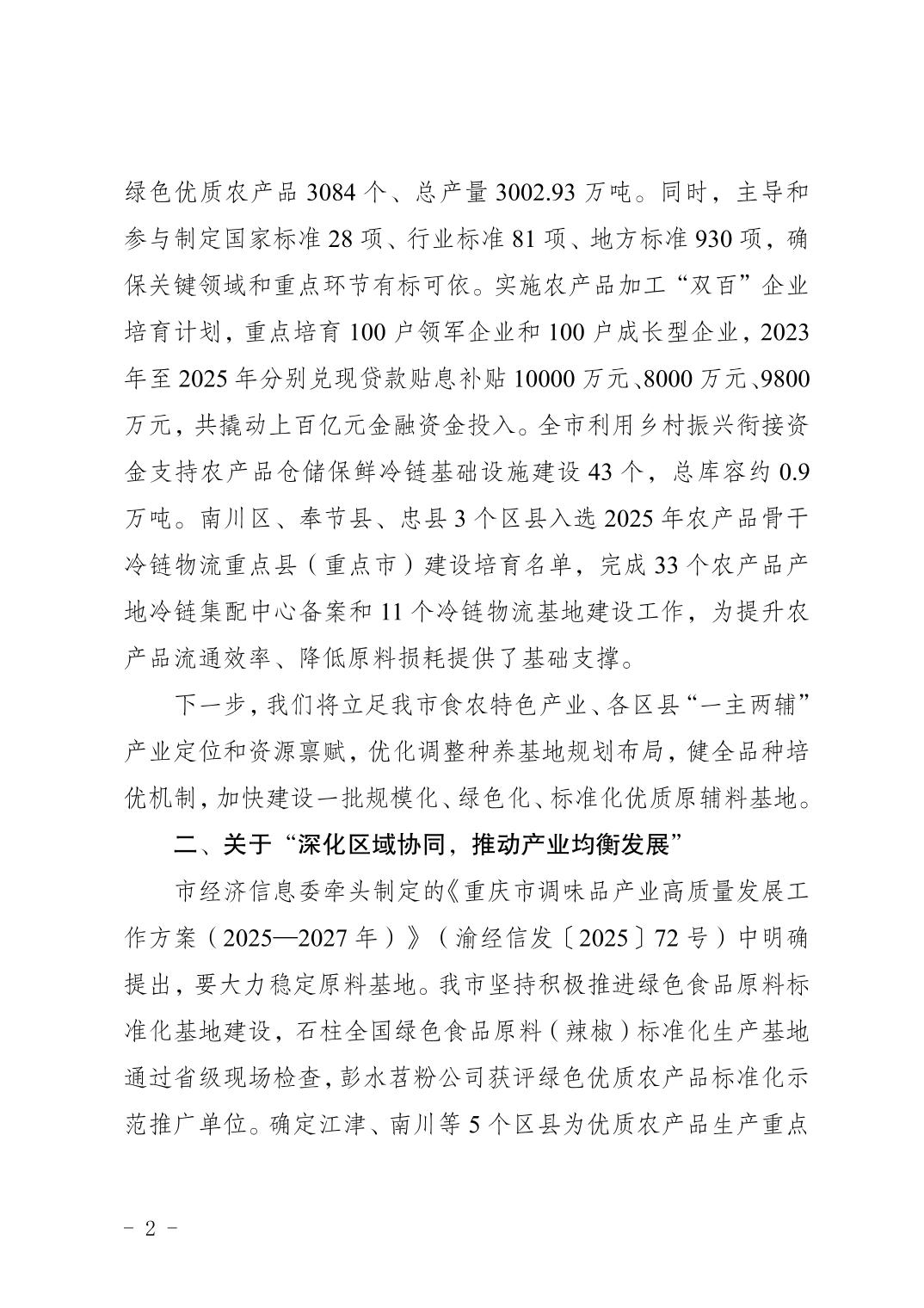 绿色优质农产品 3084 个、总产量 3002.93 万吨。同时，主导和参与制定国家标准 28 项、行业标准 81 项、地方标准 930 项，确保关键领域和重点环节有标可依。实施农产品加工“双百”企业培育计划，重点培育 100 户领军企业和 100 户成长型企业，2023 年至 2025 年分别兑现贷款贴息补贴 10000 万元、8000 万元、9800 万元，共撬动上百亿元金融资金投入。全市利用乡村振兴衔接资金支持农产品仓储保鲜冷链基础设施建设 43 个，总库容约 0.9 万吨。南川区、奉节县、忠县 3 个区县入选 2025 年农产品骨干冷链物流重点县（重点市）建设培育名单，完成 33 个农产品产地冷链集配中心备案和 11 个冷链物流基地建设工作，为提升农产品流通效率、降低原料损耗提供了基础支撑。

下一步，我们将立足我市食农特色产业、各区县“一主两辅”产业定位和资源禀赋，优化调整种养基地规划布局，健全品种培优机制，加快建设一批规模化、绿色化、标准化优质原辅料基地。

二、关于“深化区域协同，推动产业均衡发展”

市经济信息委牵头制定的《重庆市调味品产业高质量发展工作方案（2025—2027 年）》（渝经信发〔2025〕72 号）中明确提出，要大力稳定原料基地。我市坚持积极推进绿色食品原料标准化基地建设，石柱全国绿色食品原料（辣椒）标准化生产基地通过省级现场检查，彭水苕粉公司获评绿色优质农产品标准化示范推广单位。确定江津、南川等 5 个区县为优质农产品生产重点

- 2 -